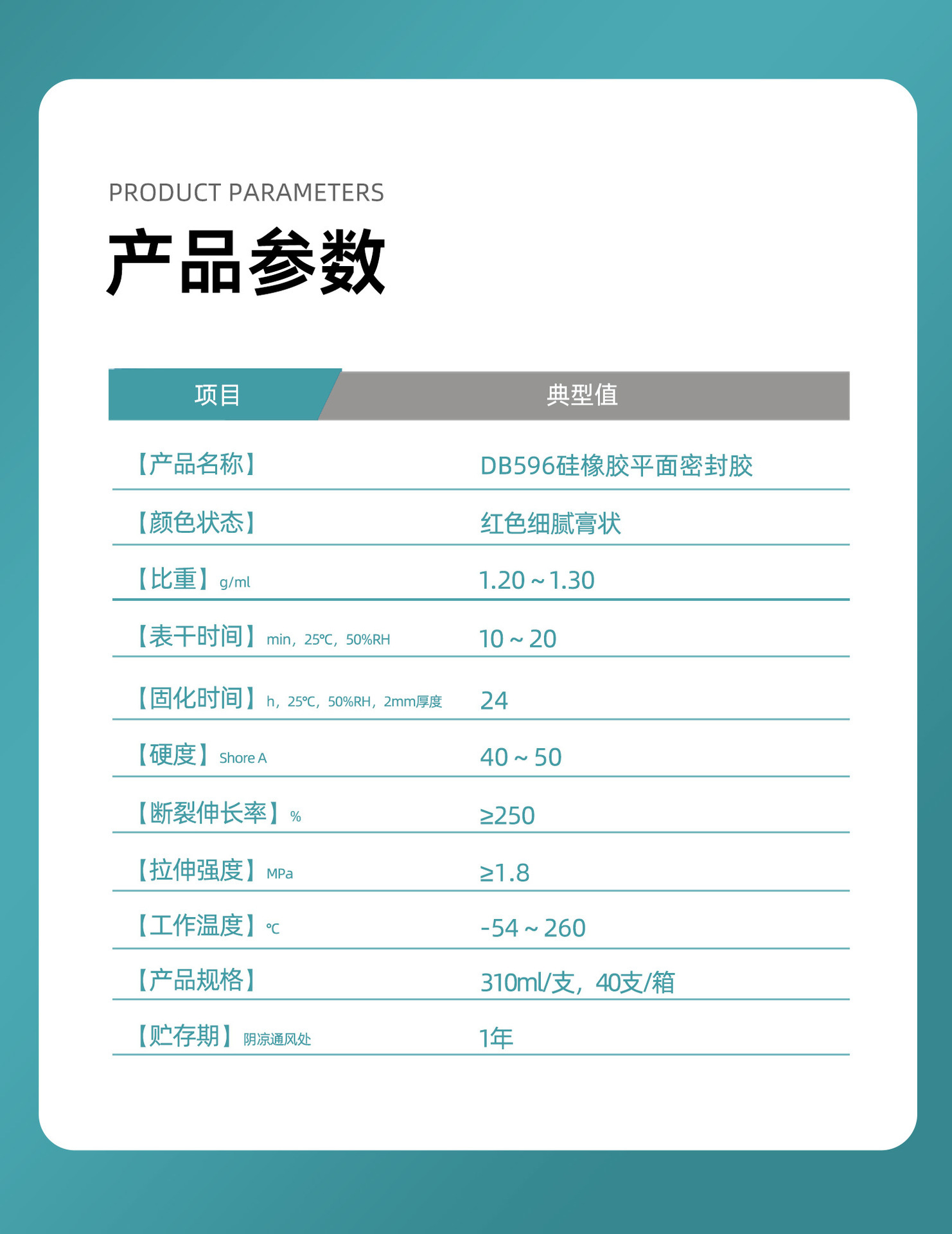 PRODUCT PARAMETERS

产品参数

| 项目 | 典型值 |
|---|---|
| 【产品名称】 | DB596硅橡胶平面密封胶 |
| 【颜色状态】 | 红色细腻膏状 |
| 【比重】g/ml | 1.20～1.30 |
| 【表干时间】min，25℃，50%RH | 10～20 |
| 【固化时间】h，25℃，50%RH，2mm厚度 | 24 |
| 【硬度】Shore A | 40～50 |
| 【断裂伸长率】% | ≥250 |
| 【拉伸强度】MPa | ≥1.8 |
| 【工作温度】℃ | -54～260 |
| 【产品规格】 | 310ml/支，40支/箱 |
| 【贮存期】阴凉通风处 | 1年 |